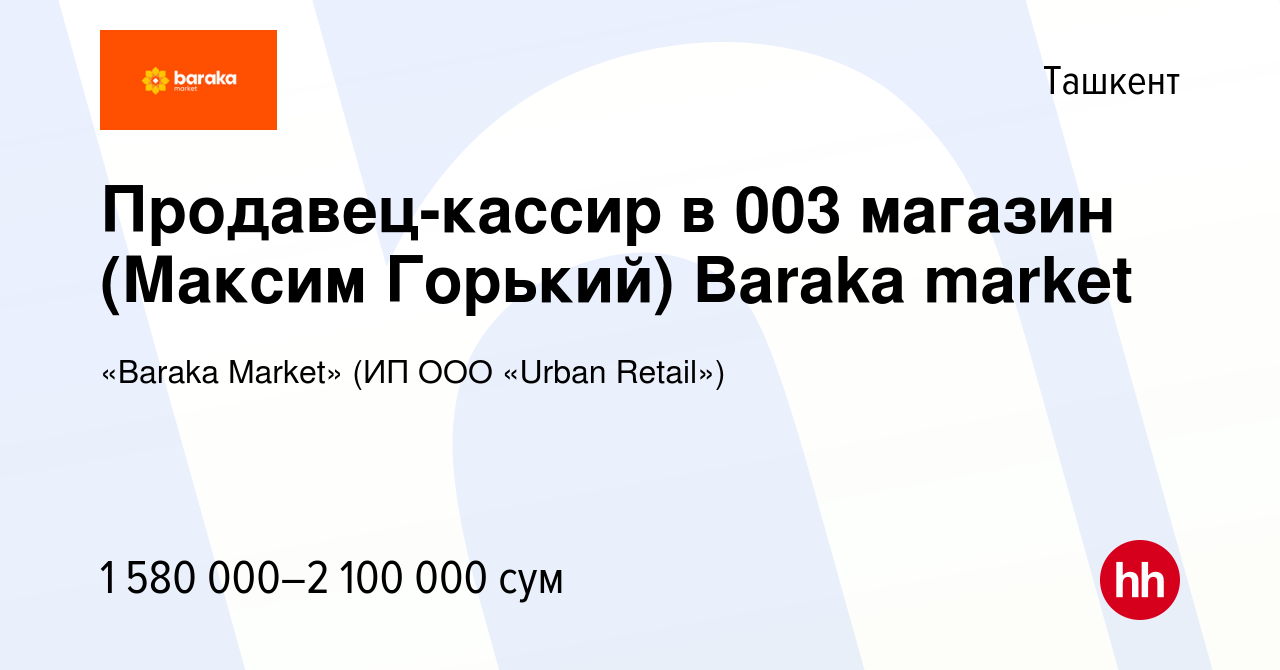 baraka
market

Ташкент

Продавец-кассир в 003 магазин (Максим Горький) Baraka market

«Baraka Market» (ИП ООО «Urban Retail»)

1 580 000–2 100 000 сум

hh